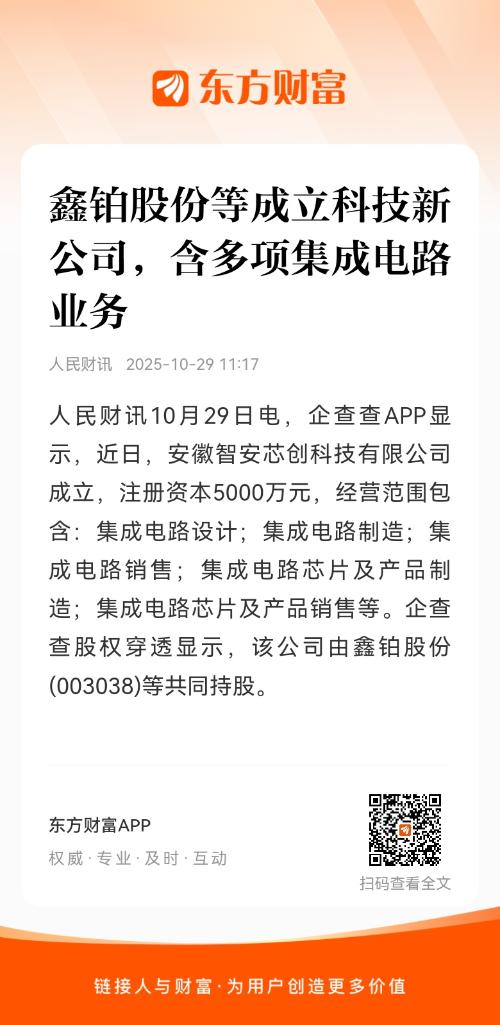 东方财富

鑫铂股份等成立科技新公司，含多项集成电路业务

人民财讯 2025-10-29 11:17

人民财讯10月29日电，企查查APP显示，近日，安徽智安芯创科技有限公司成立，注册资本5000万元，经营范围包含：集成电路设计；集成电路制造；集成电路销售；集成电路芯片及产品制造；集成电路芯片及产品销售等。企查查股权穿透显示，该公司由鑫铂股份(003038)等共同持股。

东方财富APP
权威·专业·及时·互动

扫码查看全文

链接人与财富·为用户创造更多价值